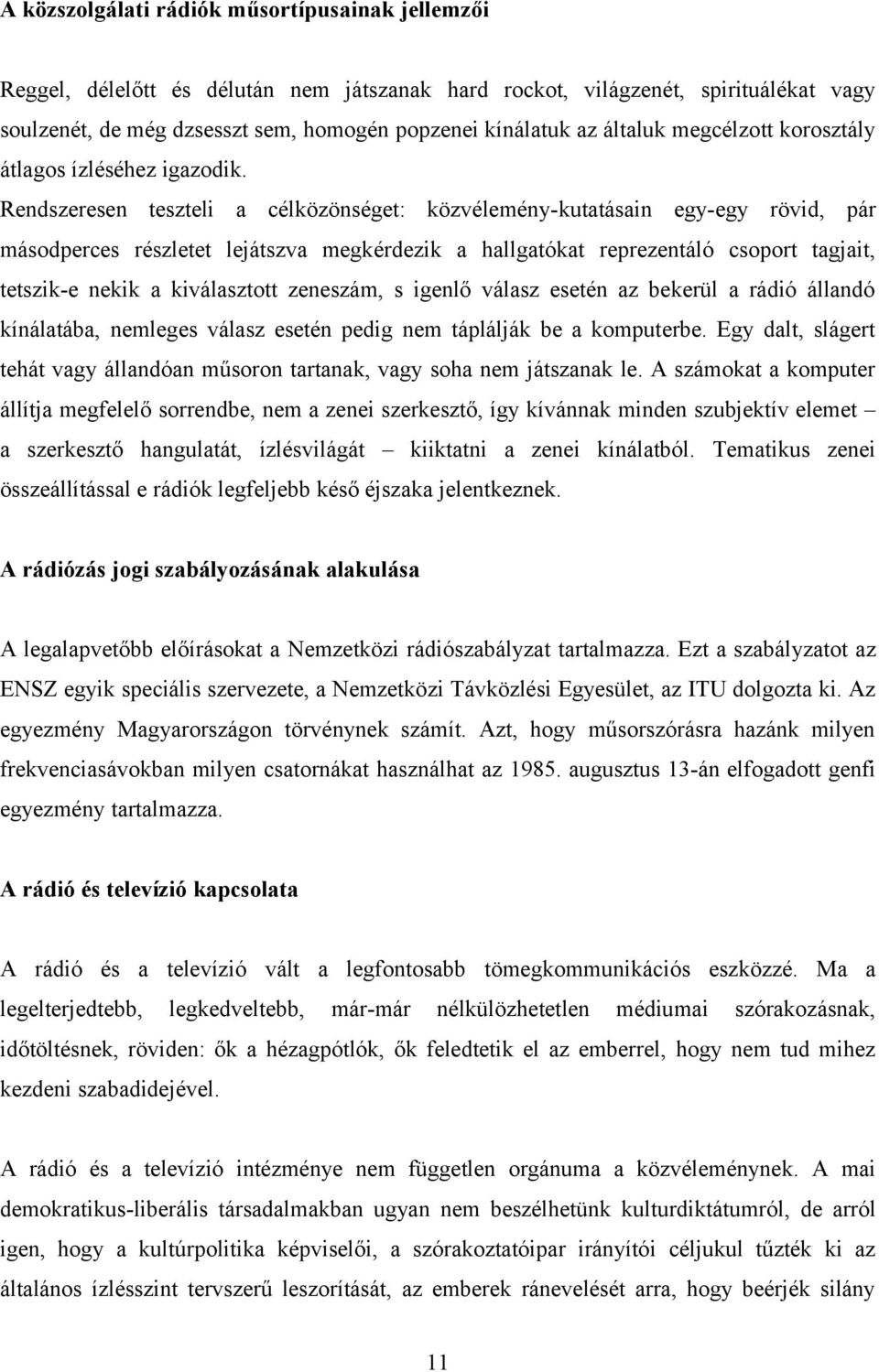 A közszolgálati rádiók műsortípusainak jellemzői

Reggel, délelőtt és délután nem játszanak hard rockot, világzenét, spirituálékat vagy soulzenét, de még dzsesszt sem, homogén popzenei kínálatuk az általuk megcélzott korosztály átlagos ízléséhez igazodik. Rendszeresen teszteli a célközönséget: közvélemény-kutatásain egy-egy rövid, pár másodperces részletet lejátszva megkérdezik a hallgatókat reprezentáló csoport tagjait, tetszik-e nekik a kiválasztott zeneszám, s igenlő válasz esetén az bekerül a rádió állandó kínálatába, nemleges válasz esetén pedig nem táplálják be a komputerbe. Egy dalt, slágert tehát vagy állandóan műsoron tartanak, vagy soha nem játszanak le. A számokat a komputer állítja megfelelő sorrendbe, nem a zenei szerkesztő, így kívánnak minden szubjektív elemet – a szerkesztő hangulatát, ízlésvilágát – kiiktatni a zenei kínálatból. Tematikus zenei összeállítással e rádiók legfeljebb késő éjszaka jelentkeznek.

A rádiózás jogi szabályozásának alakulása

A legalapvetőbb előírásokat a Nemzetközi rádiószabályzat tartalmazza. Ezt a szabályzatot az ENSZ egyik speciális szervezete, a Nemzetközi Távközlési Egyesület, az ITU dolgozta ki. Az egyezmény Magyarországon törvénynek számít. Azt, hogy műsorszórásra hazánk milyen frekvenciasávokban milyen csatornákat használhat az 1985. augusztus 13-án elfogadott genfi egyezmény tartalmazza.

A rádió és televízió kapcsolata

A rádió és a televízió vált a legfontosabb tömegkommunikációs eszközzé. Ma a legelterjedtebb, legkedveltebb, már-már nélkülözhetetlen médiumai szórakozásnak, időtöltésnek, röviden: ők a hézagpótlók, ők feledtetik el az emberrel, hogy nem tud mihez kezdeni szabadidejével.

A rádió és a televízió intézménye nem független orgánuma a közvéleménynek. A mai demokratikus-liberális társadalmakban ugyan nem beszélhetünk kulturdiktátumról, de arról igen, hogy a kultúrpolitika képviselői, a szórakoztatóipar irányítói céljukul tűzték ki az általános ízlésszint tervszerű leszorítását, az emberek ránevelését arra, hogy beérjék silány

11